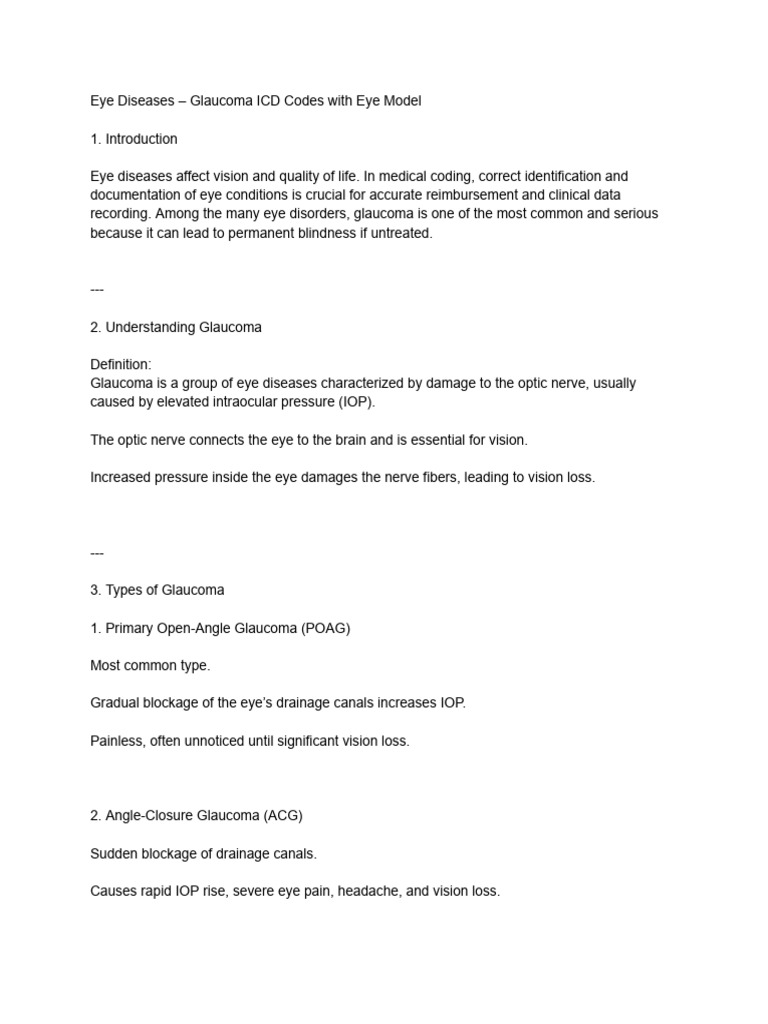 Eye Diseases – Glaucoma ICD Codes with Eye Model

1. Introduction

Eye diseases affect vision and quality of life. In medical coding, correct identification and documentation of eye conditions is crucial for accurate reimbursement and clinical data recording. Among the many eye disorders, glaucoma is one of the most common and serious because it can lead to permanent blindness if untreated.

---

2. Understanding Glaucoma

Definition:
Glaucoma is a group of eye diseases characterized by damage to the optic nerve, usually caused by elevated intraocular pressure (IOP).

The optic nerve connects the eye to the brain and is essential for vision.

Increased pressure inside the eye damages the nerve fibers, leading to vision loss.

---

3. Types of Glaucoma

1. Primary Open-Angle Glaucoma (POAG)

Most common type.

Gradual blockage of the eye's drainage canals increases IOP.

Painless, often unnoticed until significant vision loss.

2. Angle-Closure Glaucoma (ACG)

Sudden blockage of drainage canals.

Causes rapid IOP rise, severe eye pain, headache, and vision loss.